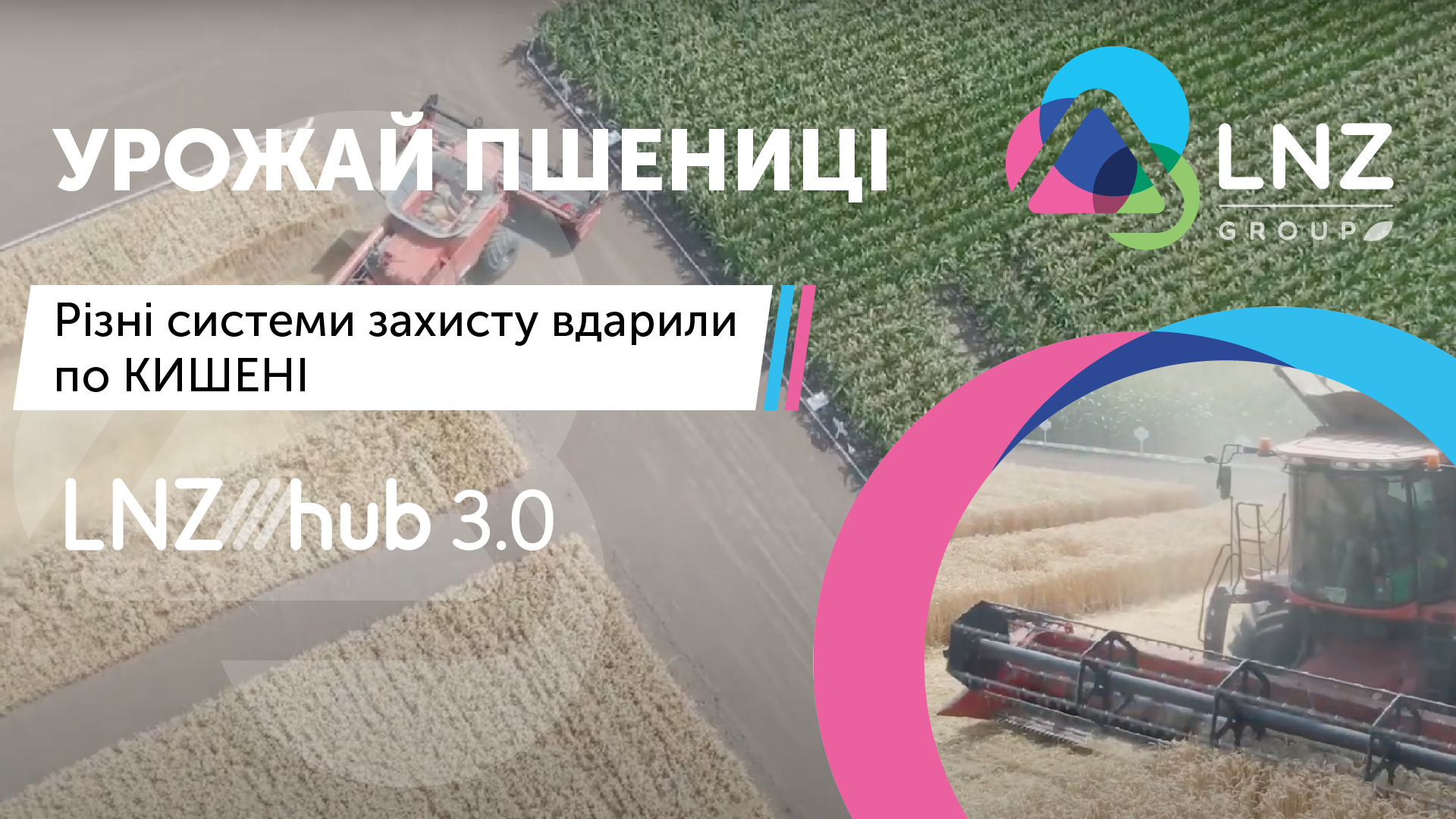 УРОЖАЙ ПШЕНИЦІ

LNZ
GROUP

Різні системи захисту вдарили по КИШЕНІ

LNZ///hub 3.0